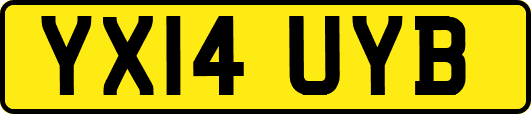 YX14 UYB